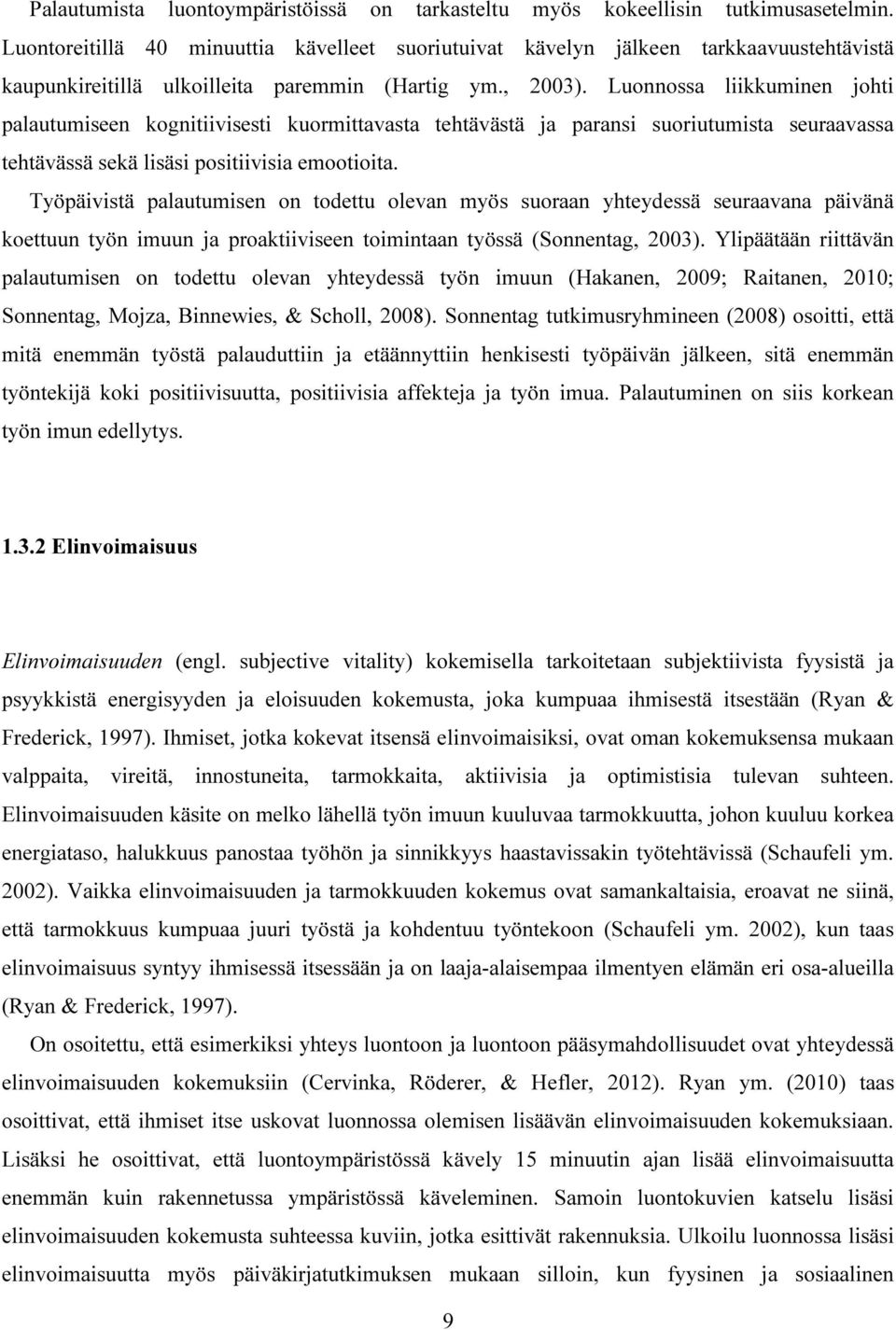 Palautumista luontoympäristöissä on tarkasteltu myös kokeellisin tutkimusasetelmin. Luontoreitillä 40 minuuttia kävelleet suoriutuivat kävelyn jälkeen tarkkaavuustehtävistä kaupunkireitillä ulkoilleita paremmin (Hartig ym., 2003). Luonnossa liikkuminen johti palautumiseen kognitiivisesti kuormittavasta tehtävästä ja paransi suoriutumista seuraavassa tehtävässä sekä lisäsi positiivisia emootioita.

Työpäivistä palautumisen on todettu olevan myös suoraan yhteydessä seuraavana päivänä koettuun työn imuun ja proaktiiviseen toimintaan työssä (Sonnentag, 2003). Ylipäätään riittävän palautumisen on todettu olevan yhteydessä työn imuun (Hakanen, 2009; Raitanen, 2010; Sonnentag, Mojza, Binnewies, & Scholl, 2008). Sonnentag tutkimusryhmineen (2008) osoitti, että mitä enemmän työstä palauduttiin ja etäännyttiin henkisesti työpäivän jälkeen, sitä enemmän työntekijä koki positiivisuutta, positiivisia affekteja ja työn imua. Palautuminen on siis korkean työn imun edellytys.

1.3.2 Elinvoimaisuus

Elinvoimaisuuden (engl. subjective vitality) kokemisella tarkoitetaan subjektiivista fyysistä ja psyykkistä energisyyden ja eloisuuden kokemusta, joka kumpuaa ihmisestä itsestään (Ryan & Frederick, 1997). Ihmiset, jotka kokevat itsensä elinvoimaisiksi, ovat oman kokemuksensa mukaan valppaita, vireitä, innostuneita, tarmokkaita, aktiivisia ja optimistisia tulevan suhteen. Elinvoimaisuuden käsite on melko lähellä työn imuun kuuluvaa tarmokkuutta, johon kuuluu korkea energiataso, halukkuus panostaa työhön ja sinnikkyys haastavissakin työtehtävissä (Schaufeli ym. 2002). Vaikka elinvoimaisuuden ja tarmokkuuden kokemus ovat samankaltaisia, eroavat ne siinä, että tarmokkuus kumpuaa juuri työstä ja kohdentuu työntekoon (Schaufeli ym. 2002), kun taas elinvoimaisuus syntyy ihmisessä itsessään ja on laaja-alaisempaa ilmentyen elämän eri osa-alueilla (Ryan & Frederick, 1997).

On osoitettu, että esimerkiksi yhteys luontoon ja luontoon pääsymahdollisuudet ovat yhteydessä elinvoimaisuuden kokemuksiin (Cervinka, Röderer, & Hefler, 2012). Ryan ym. (2010) taas osoittivat, että ihmiset itse uskovat luonnossa olemisen lisäävän elinvoimaisuuden kokemuksiaan. Lisäksi he osoittivat, että luontoympäristössä kävely 15 minuutin ajan lisää elinvoimaisuutta enemmän kuin rakennetussa ympäristössä käveleminen. Samoin luontokuvien katselu lisäsi elinvoimaisuuden kokemusta suhteessa kuviin, jotka esittivät rakennuksia. Ulkoilu luonnossa lisäsi elinvoimaisuutta myös päiväkirjatutkimuksen mukaan silloin, kun fyysinen ja sosiaalinen

9